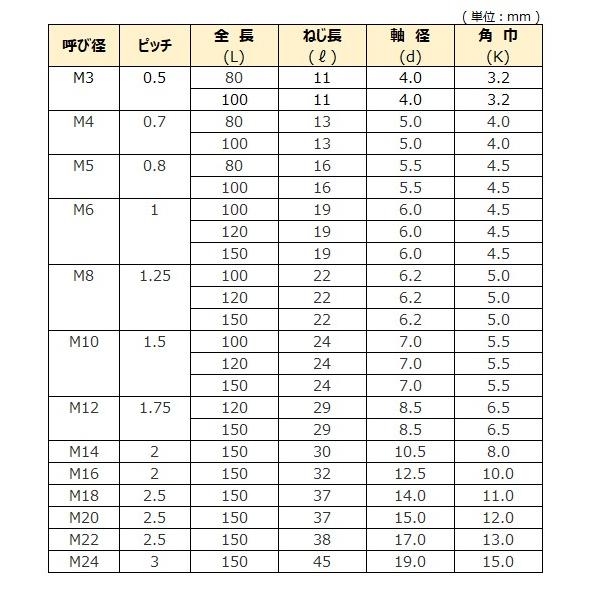 ( 単位 : mm )

| 呼び径 | ピッチ | 全 長 (L) | ねじ長 (ℓ) | 軸 径 (d) | 角 巾 (K) |
|---|---|---|---|---|---|
| M3 | 0.5 | 80 | 11 | 4.0 | 3.2 |
| | | 100 | 11 | 4.0 | 3.2 |
| M4 | 0.7 | 80 | 13 | 5.0 | 4.0 |
| | | 100 | 13 | 5.0 | 4.0 |
| M5 | 0.8 | 80 | 16 | 5.5 | 4.5 |
| | | 100 | 16 | 5.5 | 4.5 |
| M6 | 1 | 100 | 19 | 6.0 | 4.5 |
| | | 120 | 19 | 6.0 | 4.5 |
| | | 150 | 19 | 6.0 | 4.5 |
| M8 | 1.25 | 100 | 22 | 6.2 | 5.0 |
| | | 120 | 22 | 6.2 | 5.0 |
| | | 150 | 22 | 6.2 | 5.0 |
| M10 | 1.5 | 100 | 24 | 7.0 | 5.5 |
| | | 120 | 24 | 7.0 | 5.5 |
| | | 150 | 24 | 7.0 | 5.5 |
| M12 | 1.75 | 120 | 29 | 8.5 | 6.5 |
| | | 150 | 29 | 8.5 | 6.5 |
| M14 | 2 | 150 | 30 | 10.5 | 8.0 |
| M16 | 2 | 150 | 32 | 12.5 | 10.0 |
| M18 | 2.5 | 150 | 37 | 14.0 | 11.0 |
| M20 | 2.5 | 150 | 37 | 15.0 | 12.0 |
| M22 | 2.5 | 150 | 38 | 17.0 | 13.0 |
| M24 | 3 | 150 | 45 | 19.0 | 15.0 |